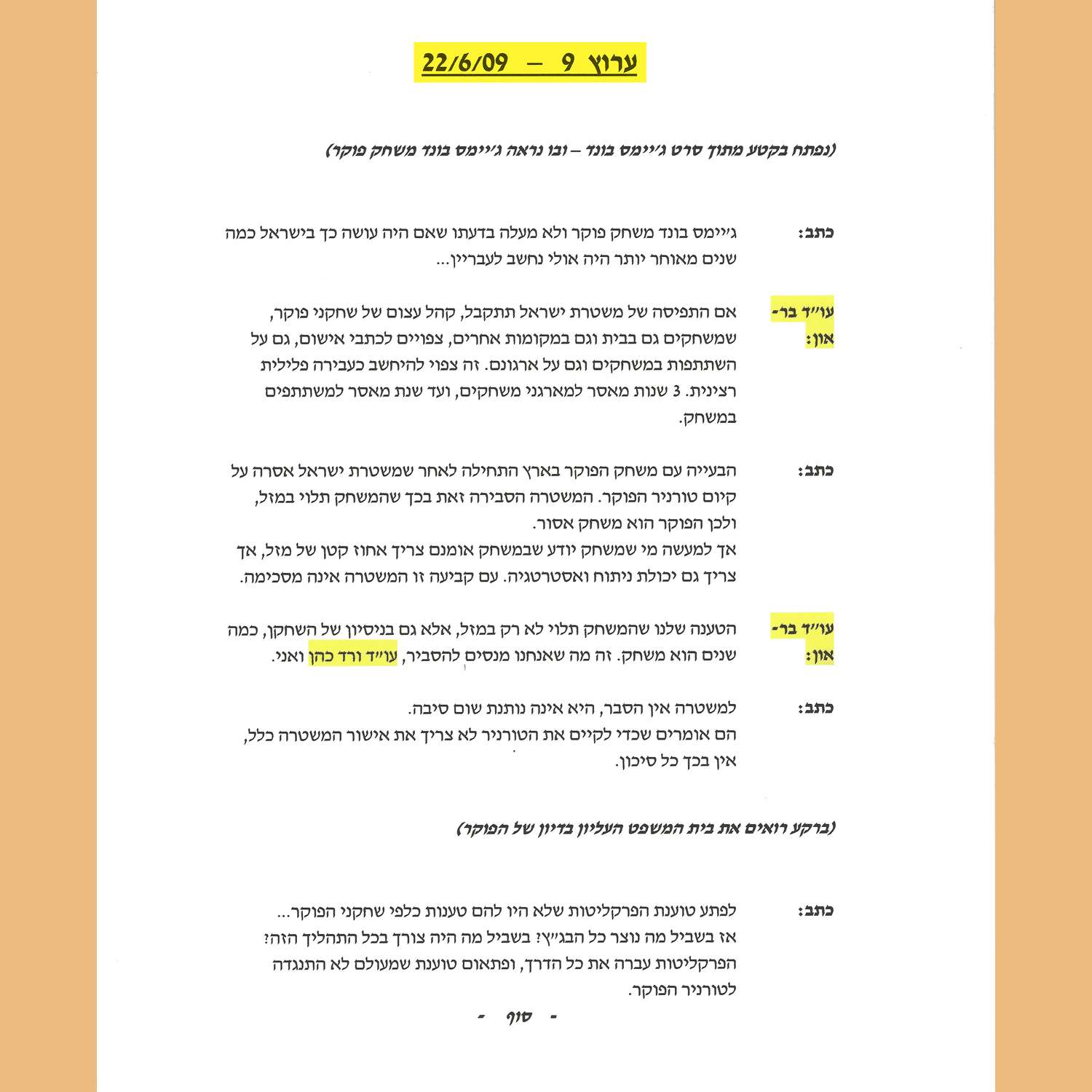 ערוץ 9 – 22/6/09

(נפתח בקטע מתוך סרט ג'יימס בונד – ובו נראה ג'יימס בונד משחק פוקר)

כתב: ג'יימס בונד משחק פוקר ולא מעלה בדעתו שאם היה עושה כך בישראל כמה שנים מאוחר יותר היה אולי נחשב לעבריין...

עו"ד בר-און: אם התפיסה של משטרת ישראל תתקבל, קהל עצום של שחקני פוקר, שמשחקים גם בבית וגם במקומות אחרים, צפויים לכתבי אישום, גם על השתתפות במשחקים וגם על ארגונם. זה צפוי להיחשב כעבירה פלילית רצינית. 3 שנות מאסר למארגני משחקים, ועד שנת מאסר למשתתפים במשחק.

כתב: הבעייה עם משחק הפוקר בארץ התחילה לאחר שמשטרת ישראל אסרה על קיום טורניר הפוקר. המשטרה הסבירה זאת בכך שהמשחק תלוי במזל, ולכן הפוקר הוא משחק אסור.
אך למעשה מי שמשחק יודע שבמשחק אומנם צריך אחוז קטן של מזל, אך צריך גם יכולת ניתוח ואסטרטגיה. עם קביעה זו המשטרה אינה מסכימה.

עו"ד בר-און: הטענה שלנו שהמשחק תלוי לא רק במזל, אלא גם בניסיון של השחקן, כמה שנים הוא משחק. זה מה שאנחנו מנסים להסביר, עו"ד ורד כהן ואני.

כתב: למשטרה אין הסבר, היא אינה נותנת שום סיבה.
הם אומרים שכדי לקיים את הטורניר לא צריך את אישור המשטרה כלל, אין בכך כל סיכון.

(ברקע רואים את בית המשפט העליון בדיון של הפוקר)

כתב: לפתע טוענת הפרקליטות שלא היו להם טענות כלפי שחקני הפוקר...
אז בשביל מה נוצר כל הבג"ץ? בשביל מה היה צורך בכל התהליך הזה?
הפרקליטות עברה את כל הדרך, ופתאום טוענת שמעולם לא התנגדה לטורניר הפוקר.

- סוף -